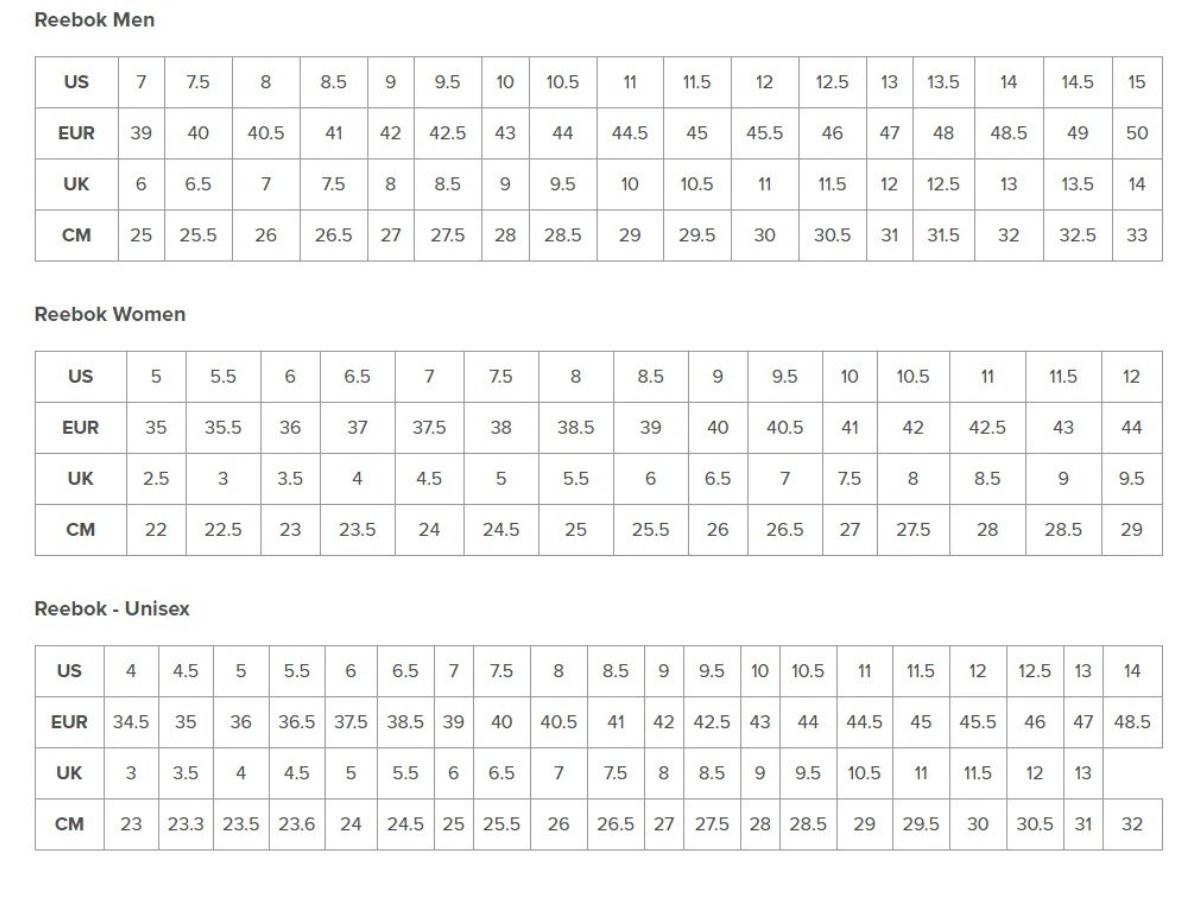 Reebok Men

| US | 7 | 7.5 | 8 | 8.5 | 9 | 9.5 | 10 | 10.5 | 11 | 11.5 | 12 | 12.5 | 13 | 13.5 | 14 | 14.5 | 15 |
|---|---|---|---|---|---|---|---|---|---|---|---|---|---|---|---|---|---|
| EUR | 39 | 40 | 40.5 | 41 | 42 | 42.5 | 43 | 44 | 44.5 | 45 | 45.5 | 46 | 47 | 48 | 48.5 | 49 | 50 |
| UK | 6 | 6.5 | 7 | 7.5 | 8 | 8.5 | 9 | 9.5 | 10 | 10.5 | 11 | 11.5 | 12 | 12.5 | 13 | 13.5 | 14 |
| CM | 25 | 25.5 | 26 | 26.5 | 27 | 27.5 | 28 | 28.5 | 29 | 29.5 | 30 | 30.5 | 31 | 31.5 | 32 | 32.5 | 33 |

Reebok Women

| US | 5 | 5.5 | 6 | 6.5 | 7 | 7.5 | 8 | 8.5 | 9 | 9.5 | 10 | 10.5 | 11 | 11.5 | 12 |
|---|---|---|---|---|---|---|---|---|---|---|---|---|---|---|---|
| EUR | 35 | 35.5 | 36 | 37 | 37.5 | 38 | 38.5 | 39 | 40 | 40.5 | 41 | 42 | 42.5 | 43 | 44 |
| UK | 2.5 | 3 | 3.5 | 4 | 4.5 | 5 | 5.5 | 6 | 6.5 | 7 | 7.5 | 8 | 8.5 | 9 | 9.5 |
| CM | 22 | 22.5 | 23 | 23.5 | 24 | 24.5 | 25 | 25.5 | 26 | 26.5 | 27 | 27.5 | 28 | 28.5 | 29 |

Reebok - Unisex

| US | 4 | 4.5 | 5 | 5.5 | 6 | 6.5 | 7 | 7.5 | 8 | 8.5 | 9 | 9.5 | 10 | 10.5 | 11 | 11.5 | 12 | 12.5 | 13 | 14 |
|---|---|---|---|---|---|---|---|---|---|---|---|---|---|---|---|---|---|---|---|---|
| EUR | 34.5 | 35 | 36 | 36.5 | 37.5 | 38.5 | 39 | 40 | 40.5 | 41 | 42 | 42.5 | 43 | 44 | 44.5 | 45 | 45.5 | 46 | 47 | 48.5 |
| UK | 3 | 3.5 | 4 | 4.5 | 5 | 5.5 | 6 | 6.5 | 7 | 7.5 | 8 | 8.5 | 9 | 9.5 | 10.5 | 11 | 11.5 | 12 | 13 | |
| CM | 23 | 23.3 | 23.5 | 23.6 | 24 | 24.5 | 25 | 25.5 | 26 | 26.5 | 27 | 27.5 | 28 | 28.5 | 29 | 29.5 | 30 | 30.5 | 31 | 32 |